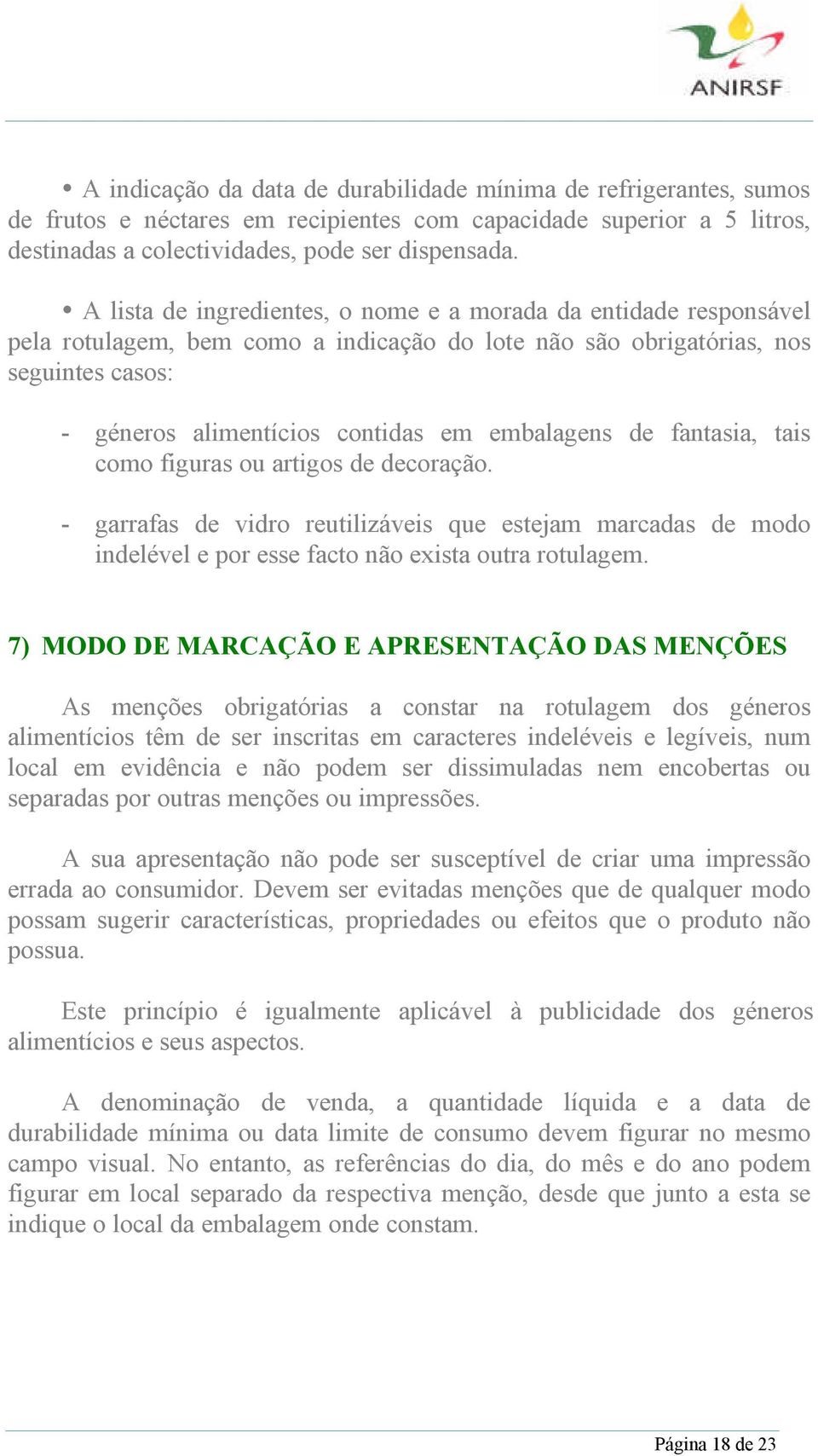 ANIRSF

• A indicação da data de durabilidade mínima de refrigerantes, sumos de frutos e néctares em recipientes com capacidade superior a 5 litros, destinadas a colectividades, pode ser dispensada.

• A lista de ingredientes, o nome e a morada da entidade responsável pela rotulagem, bem como a indicação do lote não são obrigatórias, nos seguintes casos:

- géneros alimentícios contidas em embalagens de fantasia, tais como figuras ou artigos de decoração.

- garrafas de vidro reutilizáveis que estejam marcadas de modo indelével e por esse facto não exista outra rotulagem.

7) MODO DE MARCAÇÃO E APRESENTAÇÃO DAS MENÇÕES

As menções obrigatórias a constar na rotulagem dos géneros alimentícios têm de ser inscritas em caracteres indeléveis e legíveis, num local em evidência e não podem ser dissimuladas nem encobertas ou separadas por outras menções ou impressões.

A sua apresentação não pode ser susceptível de criar uma impressão errada ao consumidor. Devem ser evitadas menções que de qualquer modo possam sugerir características, propriedades ou efeitos que o produto não possua.

Este princípio é igualmente aplicável à publicidade dos géneros alimentícios e seus aspectos.

A denominação de venda, a quantidade líquida e a data de durabilidade mínima ou data limite de consumo devem figurar no mesmo campo visual. No entanto, as referências do dia, do mês e do ano podem figurar em local separado da respectiva menção, desde que junto a esta se indique o local da embalagem onde constam.

Página 18 de 23